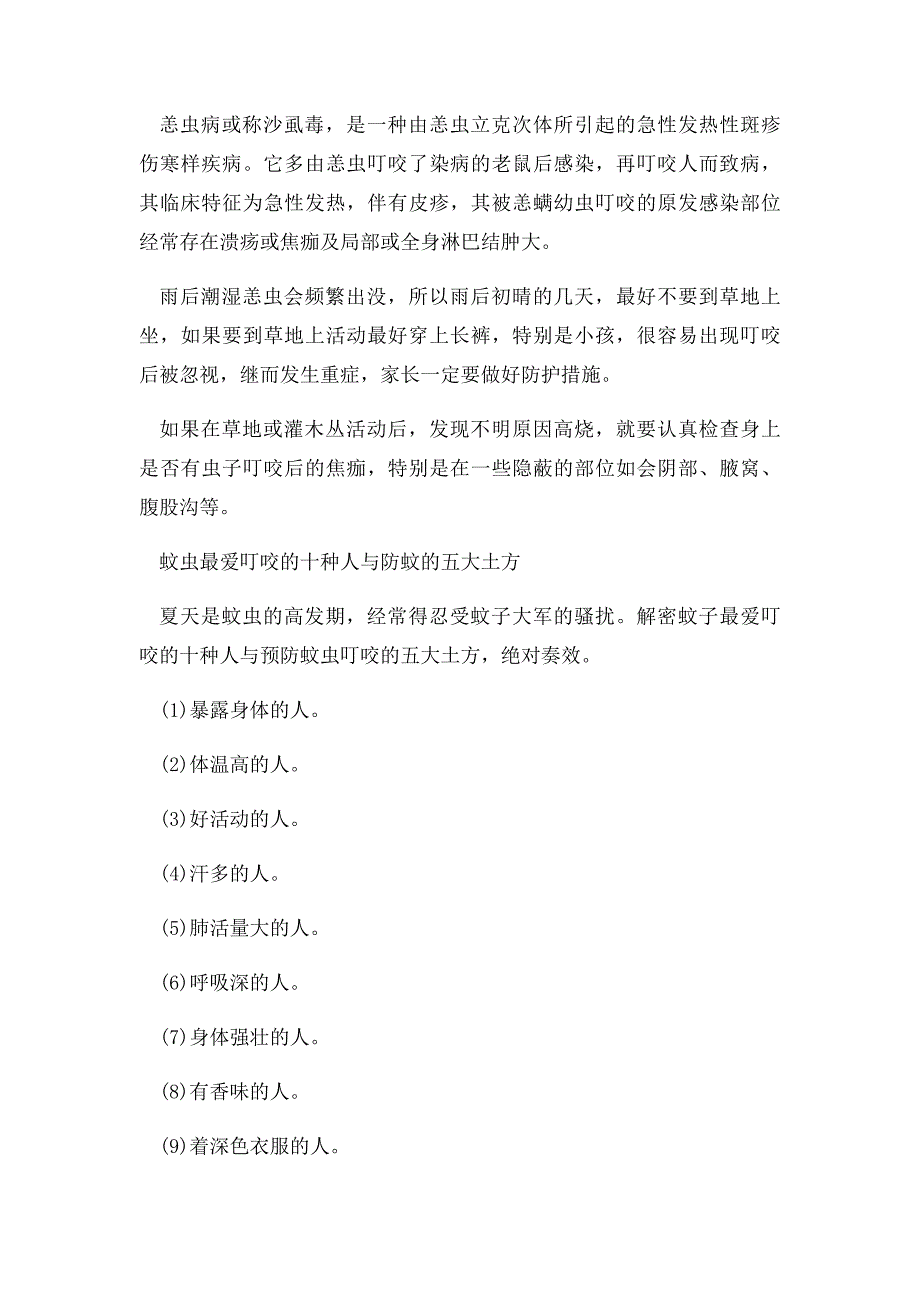 恙虫病或称沙虱毒，是一种由恙虫立克次体所引起的急性发热性斑疹伤寒样疾病。它多由恙虫叮咬了染病的老鼠后感染，再叮咬人而致病，其临床特征为急性发热，伴有皮疹，其被恙螨幼虫叮咬的原发感染部位经常存在溃疡或焦痂及局部或全身淋巴结肿大。

雨后潮湿恙虫会频繁出没，所以雨后初晴的几天，最好不要到草地上坐，如果要到草地上活动最好穿上长裤，特别是小孩，很容易出现叮咬后被忽视，继而发生重症，家长一定要做好防护措施。

如果在草地或灌木丛活动后，发现不明原因高烧，就要认真检查身上是否有虫子叮咬后的焦痂，特别是在一些隐蔽的部位如会阴部、腋窝、腹股沟等。

蚊虫最爱叮咬的十种人与防蚊的五大土方

夏天是蚊虫的高发期，经常得忍受蚊子大军的骚扰。解密蚊子最爱叮咬的十种人与预防蚊虫叮咬的五大土方，绝对奏效。

(1)暴露身体的人。

(2)体温高的人。

(3)好活动的人。

(4)汗多的人。

(5)肺活量大的人。

(6)呼吸深的人。

(7)身体强壮的人。

(8)有香味的人。

(9)着深色衣服的人。